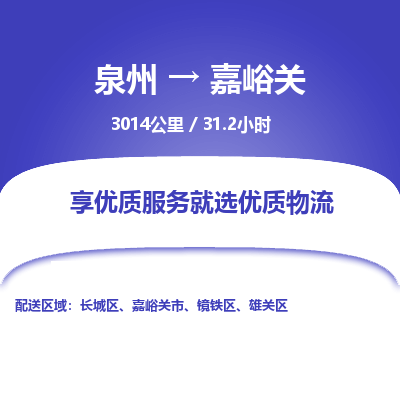 泉州 → 嘉峪关

3014公里 / 31.2小时

享优质服务就选优质物流

配送区域：长城区、嘉峪关市、镜铁区、雄关区